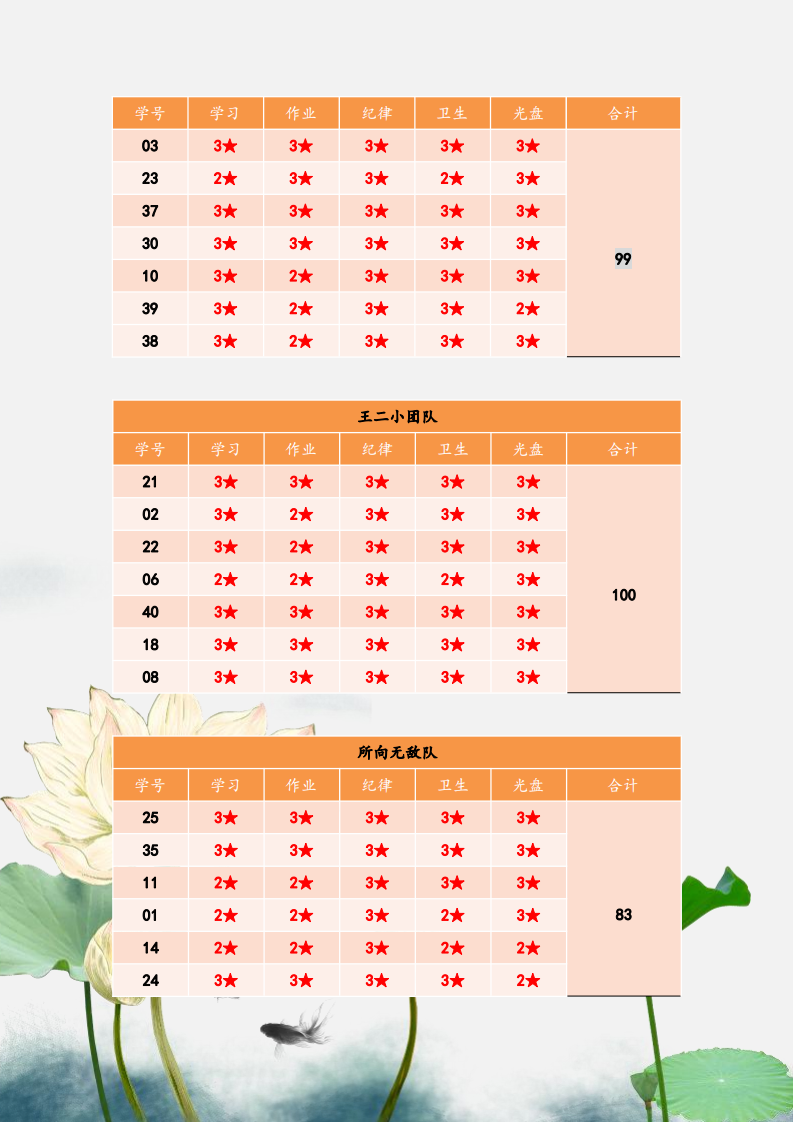 | 学号 | 学习 | 作业 | 纪律 | 卫生 | 光盘 | 合计 |
|---|---|---|---|---|---|---|
| 03 | 3★ | 3★ | 3★ | 3★ | 3★ | 99 |
| 23 | 2★ | 3★ | 3★ | 2★ | 3★ | |
| 37 | 3★ | 3★ | 3★ | 3★ | 3★ | |
| 30 | 3★ | 3★ | 3★ | 3★ | 3★ | |
| 10 | 3★ | 2★ | 3★ | 3★ | 3★ | |
| 39 | 3★ | 2★ | 3★ | 3★ | 2★ | |
| 38 | 3★ | 2★ | 3★ | 3★ | 3★ | |

王二小团队

| 学号 | 学习 | 作业 | 纪律 | 卫生 | 光盘 | 合计 |
|---|---|---|---|---|---|---|
| 21 | 3★ | 3★ | 3★ | 3★ | 3★ | 100 |
| 02 | 3★ | 2★ | 3★ | 3★ | 3★ | |
| 22 | 3★ | 2★ | 3★ | 3★ | 3★ | |
| 06 | 2★ | 2★ | 3★ | 2★ | 3★ | |
| 40 | 3★ | 3★ | 3★ | 3★ | 3★ | |
| 18 | 3★ | 3★ | 3★ | 3★ | 3★ | |
| 08 | 3★ | 3★ | 3★ | 3★ | 3★ | |

所向无敌队

| 学号 | 学习 | 作业 | 纪律 | 卫生 | 光盘 | 合计 |
|---|---|---|---|---|---|---|
| 25 | 3★ | 3★ | 3★ | 3★ | 3★ | 83 |
| 35 | 3★ | 3★ | 3★ | 3★ | 3★ | |
| 11 | 2★ | 2★ | 3★ | 3★ | 3★ | |
| 01 | 2★ | 2★ | 3★ | 2★ | 3★ | |
| 14 | 2★ | 2★ | 3★ | 2★ | 2★ | |
| 24 | 3★ | 3★ | 3★ | 3★ | 2★ | |